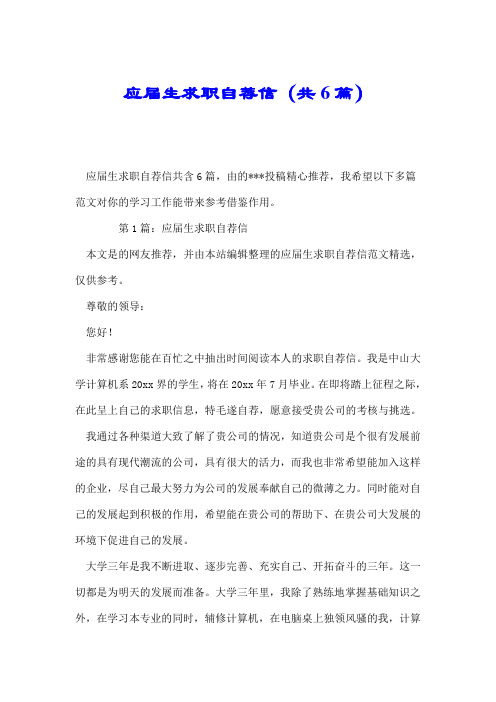 应届生求职自荐信（共6篇）

应届生求职自荐信共含6篇，由的***投稿精心推荐，我希望以下多篇范文对你的学习工作能带来参考借鉴作用。

第1篇：应届生求职自荐信

本文是的网友推荐，并由本站编辑整理的应届生求职自荐信范文精选，仅供参考。

尊敬的领导：

您好！

非常感谢您能在百忙之中抽出时间阅读本人的求职自荐信。我是中山大学计算机系20xx界的学生，将在20xx年7月毕业。在即将踏上征程之际，在此呈上自己的求职信息，特毛遂自荐，愿意接受贵公司的考核与挑选。

我通过各种渠道大致了解了贵公司的情况，知道贵公司是个很有发展前途的具有现代潮流的公司，具有很大的活力，而我也非常希望能加入这样的企业，尽自己最大努力为公司的发展奉献自己的微薄之力。同时能对自己的发展起到积极的作用，希望能在贵公司的帮助下、在贵公司大发展的环境下促进自己的发展。

大学三年是我不断进取、逐步完善、充实自己、开拓奋斗的三年。这一切都是为明天的发展而准备。大学三年里，我除了熟练地掌握基础知识之外，在学习本专业的同时，辅修计算机，在电脑桌上独领风骚的我，计算